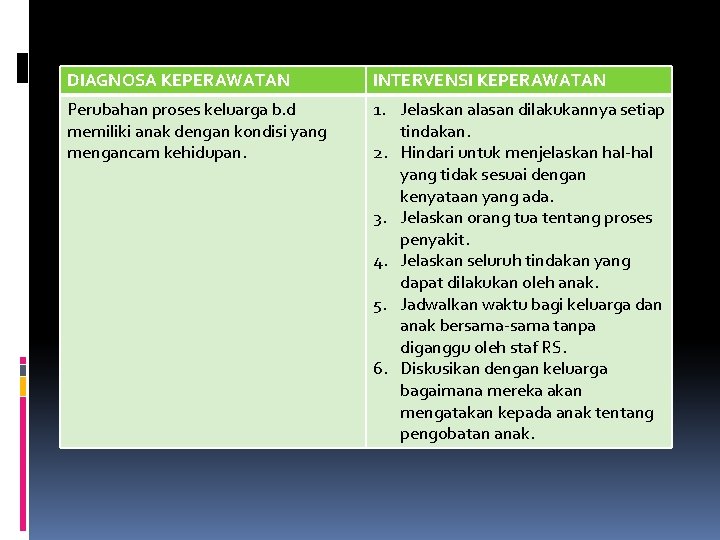 | DIAGNOSA KEPERAWATAN | INTERVENSI KEPERAWATAN |
|---|---|
| Perubahan proses keluarga b.d memiliki anak dengan kondisi yang mengancam kehidupan. | 1. Jelaskan alasan dilakukannya setiap tindakan. 2. Hindari untuk menjelaskan hal-hal yang tidak sesuai dengan kenyataan yang ada. 3. Jelaskan orang tua tentang proses penyakit. 4. Jelaskan seluruh tindakan yang dapat dilakukan oleh anak. 5. Jadwalkan waktu bagi keluarga dan anak bersama-sama tanpa diganggu oleh staf RS. 6. Diskusikan dengan keluarga bagaimana mereka akan mengatakan kepada anak tentang pengobatan anak. |